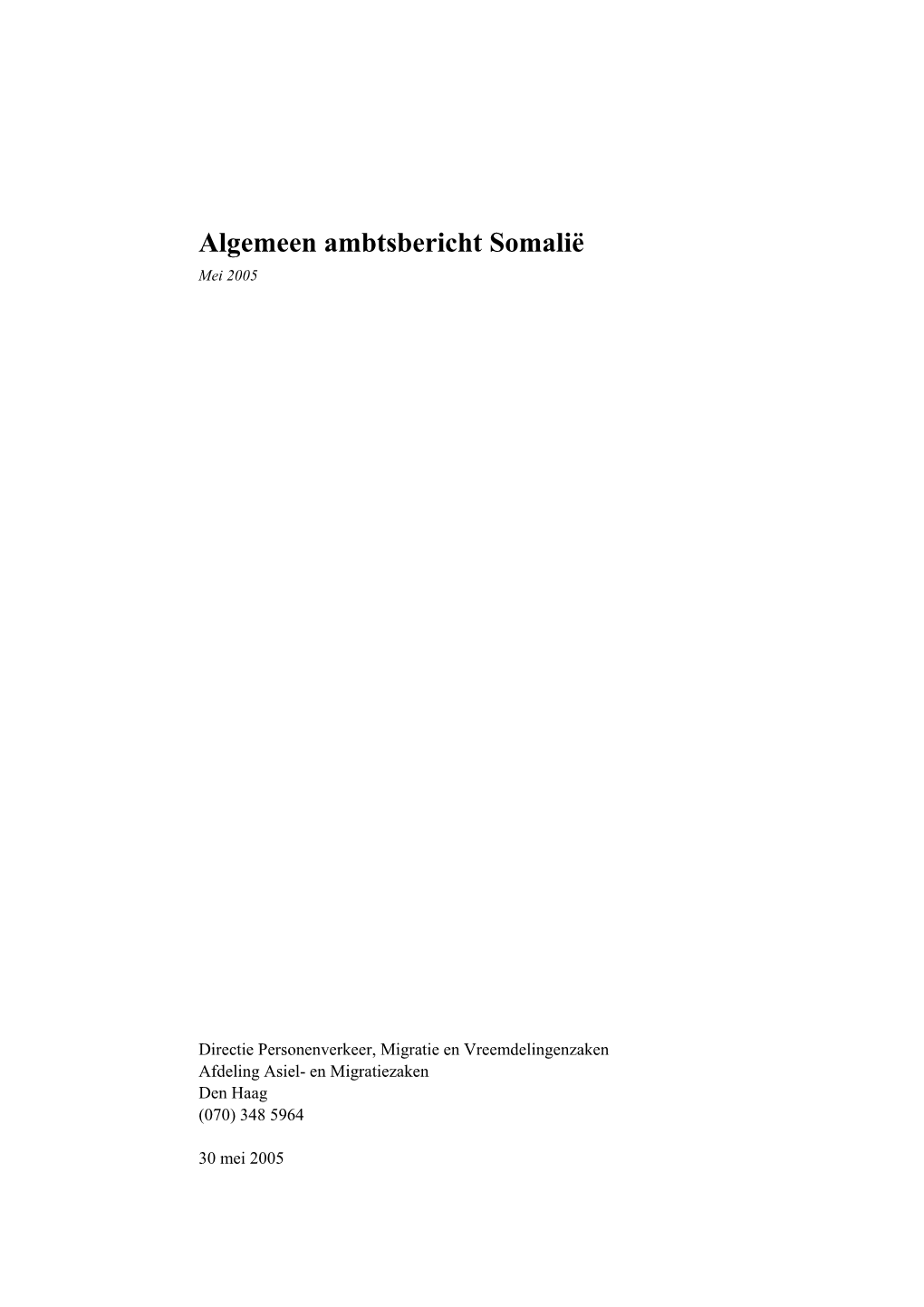 Algemeen ambtsbericht Somalië

Mei 2005

Directie Personenverkeer, Migratie en Vreemdelingenzaken
Afdeling Asiel- en Migratiezaken
Den Haag
(070) 348 5964

30 mei 2005